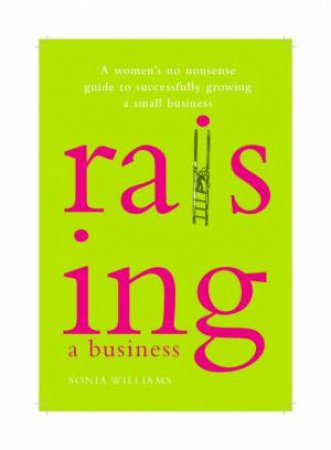 A women's no nonsense guide to successfully growing a small business

raising

a business

SONIA WILLIAMS